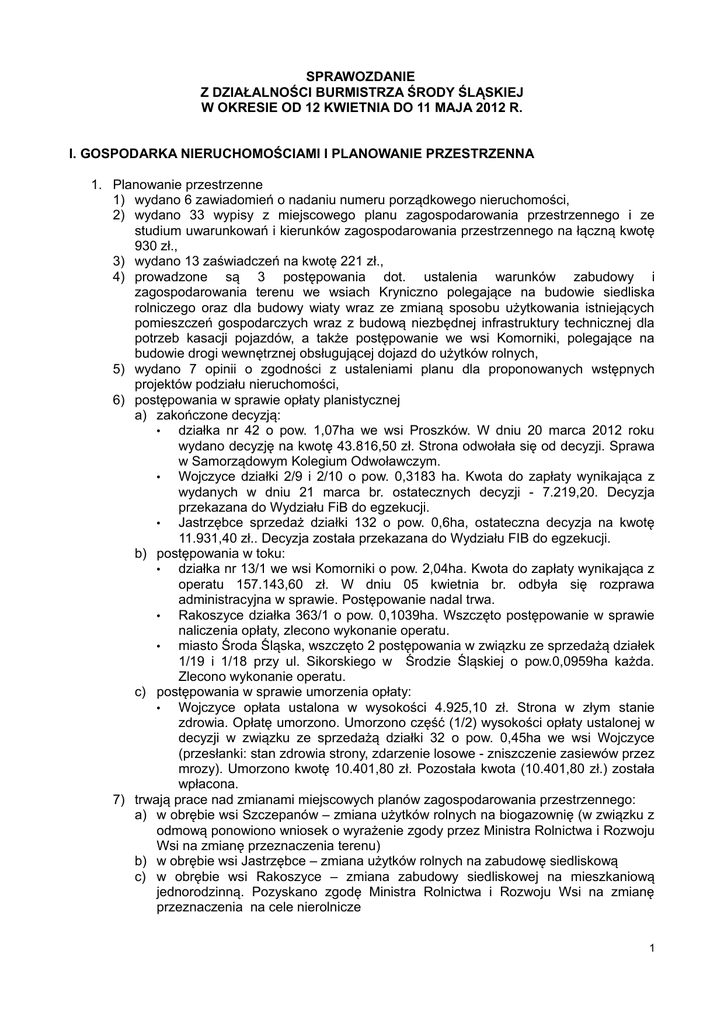 SPRAWOZDANIE
Z DZIAŁALNOŚCI BURMISTRZA ŚRODY ŚLĄSKIEJ
W OKRESIE OD 12 KWIETNIA DO 11 MAJA 2012 R.

I. GOSPODARKA NIERUCHOMOŚCIAMI I PLANOWANIE PRZESTRZENNA

1. Planowanie przestrzenne
1) wydano 6 zawiadomień o nadaniu numeru porządkowego nieruchomości,
2) wydano 33 wypisy z miejscowego planu zagospodarowania przestrzennego i ze studium uwarunkowań i kierunków zagospodarowania przestrzennego na łączną kwotę 930 zł.,
3) wydano 13 zaświadczeń na kwotę 221 zł.,
4) prowadzone są 3 postępowania dot. ustalenia warunków zabudowy i zagospodarowania terenu we wsiach Kryniczno polegające na budowie siedliska rolniczego oraz dla budowy wiaty wraz ze zmianą sposobu użytkowania istniejących pomieszczeń gospodarczych wraz z budową niezbędnej infrastruktury technicznej dla potrzeb kasacji pojazdów, a także postępowanie we wsi Komorniki, polegające na budowie drogi wewnętrznej obsługującej dojazd do użytków rolnych,
5) wydano 7 opinii o zgodności z ustaleniami planu dla proponowanych wstępnych projektów podziału nieruchomości,
6) postępowania w sprawie opłaty planistycznej
a) zakończone decyzją:
• działka nr 42 o pow. 1,07ha we wsi Proszków. W dniu 20 marca 2012 roku wydano decyzję na kwotę 43.816,50 zł. Strona odwołała się od decyzji. Sprawa w Samorządowym Kolegium Odwoławczym.
• Wojczyce działki 2/9 i 2/10 o pow. 0,3183 ha. Kwota do zapłaty wynikająca z wydanych w dniu 21 marca br. ostatecznych decyzji - 7.219,20. Decyzja przekazana do Wydziału FiB do egzekucji.
• Jastrzębce sprzedaż działki 132 o pow. 0,6ha, ostateczna decyzja na kwotę 11.931,40 zł.. Decyzja została przekazana do Wydziału FIB do egzekucji.
b) postępowania w toku:
• działka nr 13/1 we wsi Komorniki o pow. 2,04ha. Kwota do zapłaty wynikająca z operatu 157.143,60 zł. W dniu 05 kwietnia br. odbyła się rozprawa administracyjna w sprawie. Postępowanie nadal trwa.
• Rakoszyce działka 363/1 o pow. 0,1039ha. Wszczęto postępowanie w sprawie naliczenia opłaty, zlecono wykonanie operatu.
• miasto Środa Śląska, wszczęto 2 postępowania w związku ze sprzedażą działek 1/19 i 1/18 przy ul. Sikorskiego w Środzie Śląskiej o pow.0,0959ha każda. Zlecono wykonanie operatu.
c) postępowania w sprawie umorzenia opłaty:
• Wojczyce opłata ustalona w wysokości 4.925,10 zł. Strona w złym stanie zdrowia. Opłatę umorzono. Umorzono część (1/2) wysokości opłaty ustalonej w decyzji w związku ze sprzedażą działki 32 o pow. 0,45ha we wsi Wojczyce (przesłanki: stan zdrowia strony, zdarzenie losowe - zniszczenie zasiewów przez mrozy). Umorzono kwotę 10.401,80 zł. Pozostała kwota (10.401,80 zł.) została wpłacona.
7) trwają prace nad zmianami miejscowych planów zagospodarowania przestrzennego:
a) w obrębie wsi Szczepanów – zmiana użytków rolnych na biogazownię (w związku z odmową ponowiono wniosek o wyrażenie zgody przez Ministra Rolnictwa i Rozwoju Wsi na zmianę przeznaczenia terenu)
b) w obrębie wsi Jastrzębce – zmiana użytków rolnych na zabudowę siedliskową
c) w obrębie wsi Rakoszyce – zmiana zabudowy siedliskowej na mieszkaniową jednorodzinną. Pozyskano zgodę Ministra Rolnictwa i Rozwoju Wsi na zmianę przeznaczenia na cele nierolnicze

1